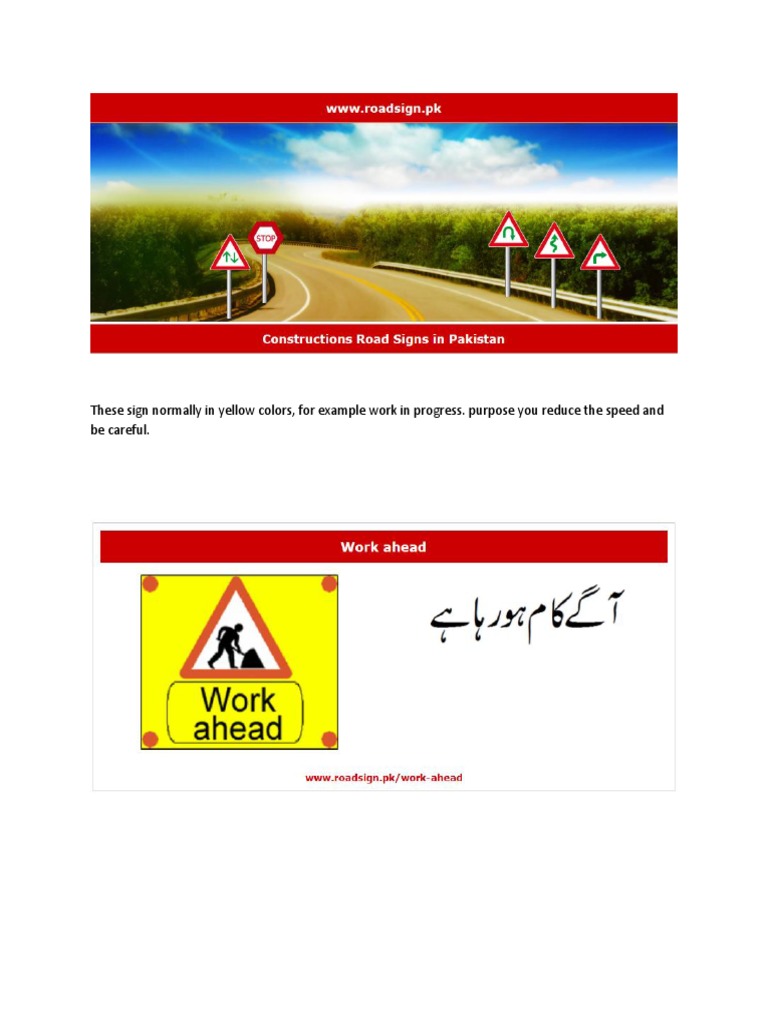 www.roadsign.pk

STOP

Constructions Road Signs in Pakistan

These sign normally in yellow colors, for example work in progress. purpose you reduce the speed and be careful.

Work ahead

Work ahead

آگے کام ہو رہا ہے

www.roadsign.pk/work-ahead